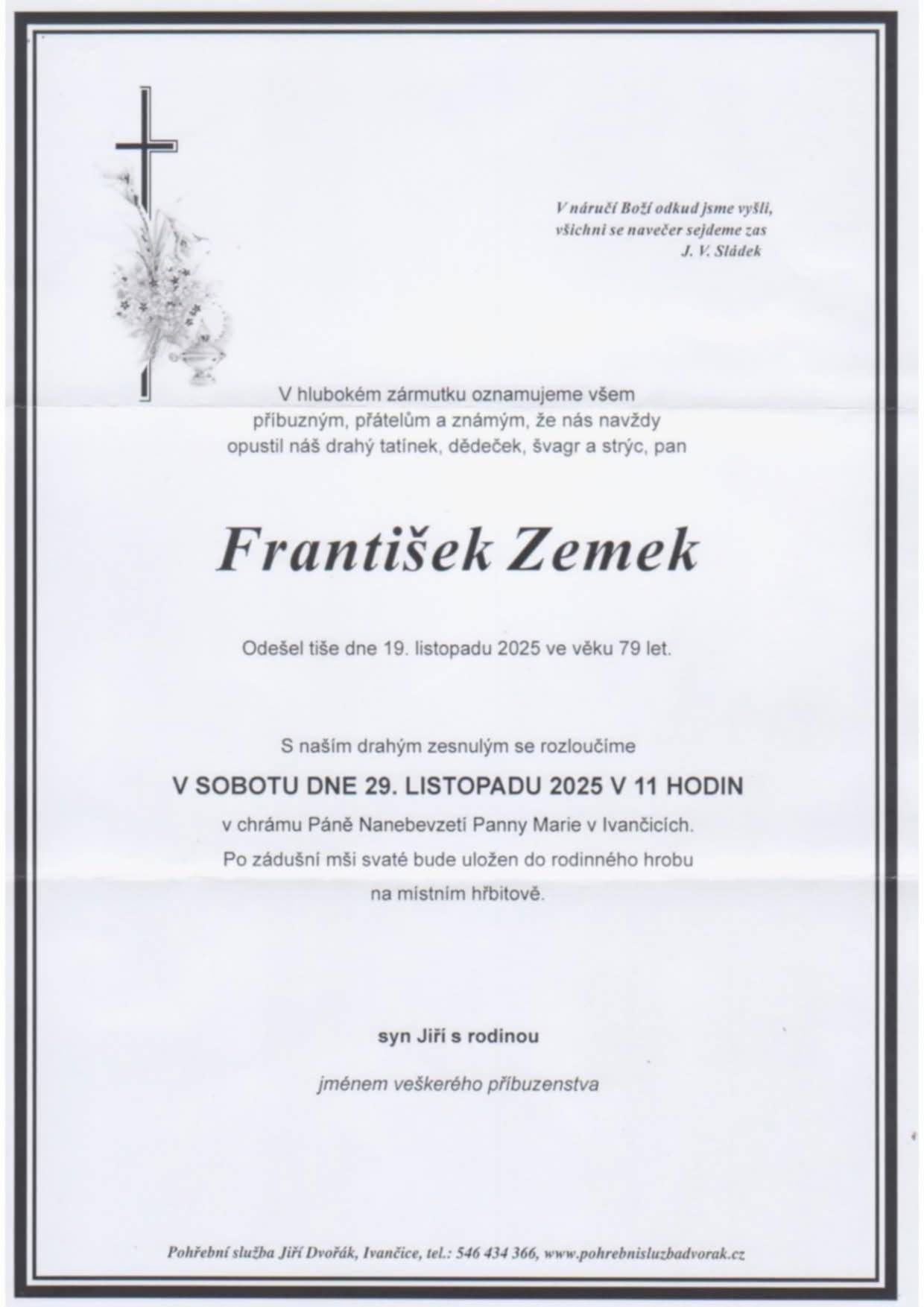 V náručí Boží odkud jsme vyšli,
všichni se navečer sejdeme zas
J. V. Sládek

V hlubokém zármutku oznamujeme všem příbuzným, přátelům a známým, že nás navždy opustil náš drahý tatínek, dědeček, švagr a strýc, pan

František Zemek

Odešel tiše dne 19. listopadu 2025 ve věku 79 let.

S naším drahým zesnulým se rozloučíme

V SOBOTU DNE 29. LISTOPADU 2025 V 11 HODIN

v chrámu Páně Nanebevzetí Panny Marie v Ivančicích.
Po zádušní mši svaté bude uložen do rodinného hrobu na místním hřbitově.

syn Jiří s rodinou

jménem veškerého příbuzenstva

Pohřební služba Jiří Dvořák, Ivančice, tel.: 546 434 366, www.pohrebnisluzbadvorak.cz